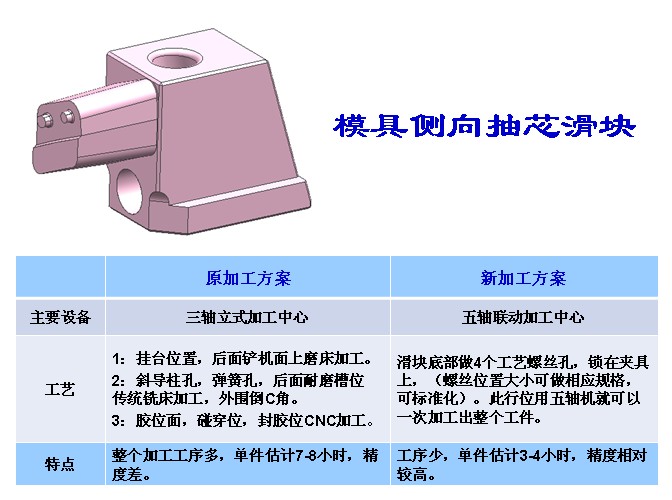 模具侧向抽芯滑块

|  | 原加工方案 | 新加工方案 |
|---|---|---|
| 主要设备 | 三轴立式加工中心 | 五轴联动加工中心 |
| 工艺 | 1：挂台位置，后面铲机面上磨床加工。 2：斜导柱孔，弹簧孔，后面耐磨槽位传统铣床加工，外围倒C角。 3：胶位面，碰穿位，封胶位CNC加工。 | 滑块底部做4个工艺螺丝孔，锁在夹具上，（螺丝位置大小可做相应规格，可标准化）。此行位用五轴机就可以一次加工出整个工件。 |
| 特点 | 整个加工工序多，单件估计7-8小时，精度差。 | 工序少，单件估计3-4小时，精度相对较高。 |